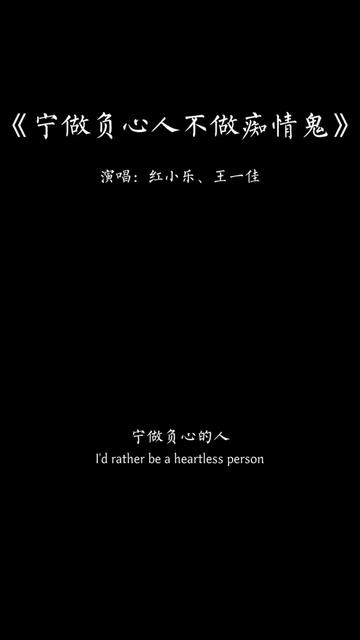 《宁做负心人不做痴情鬼》

演唱：红小乐、王一佳

宁做负心的人
I'd rather be a heartless person